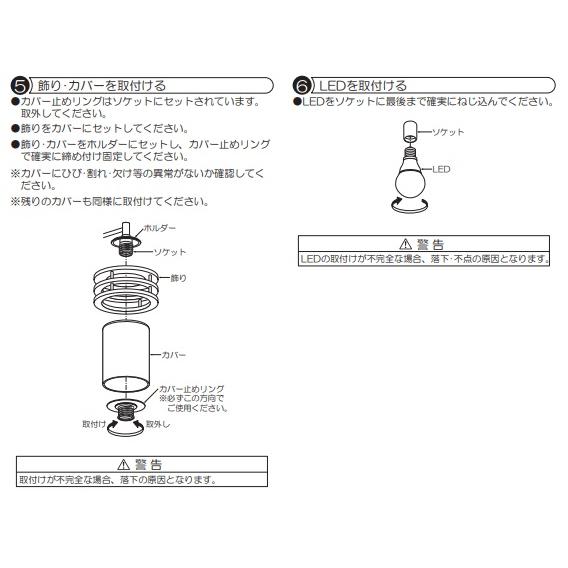 5 飾り･カバーを取付ける

●カバー止めリングはソケットにセットされています。取外してください。

●飾りをカバーにセットしてください。

●飾り･カバーをホルダーにセットし、カバー止めリングで確実に締め付け固定してください。

※カバーにひび･割れ･欠け等の異常がないか確認してください。

※残りのカバーも同様に取付けてください。

ホルダー

ソケット

飾り

カバー

カバー止めリング
※必ずこの方向でご使用ください。

取付け

取外し

⚠ 警 告

取付けが不完全な場合、落下の原因となります。

6 LEDを取付ける

●LEDをソケットに最後まで確実にねじ込んでください。

ソケット

LED

⚠ 警 告

LEDの取付けが不完全な場合、落下･不点の原因となります。